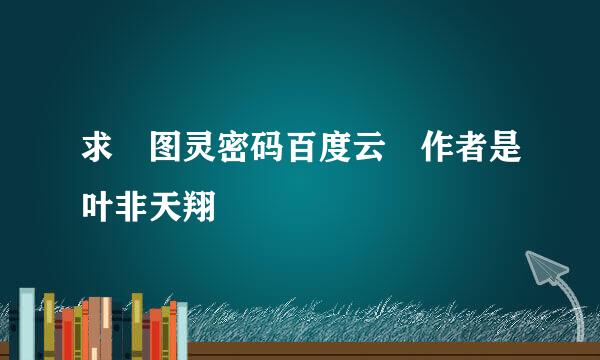 求　图灵密码百度云　作者是叶非天翔